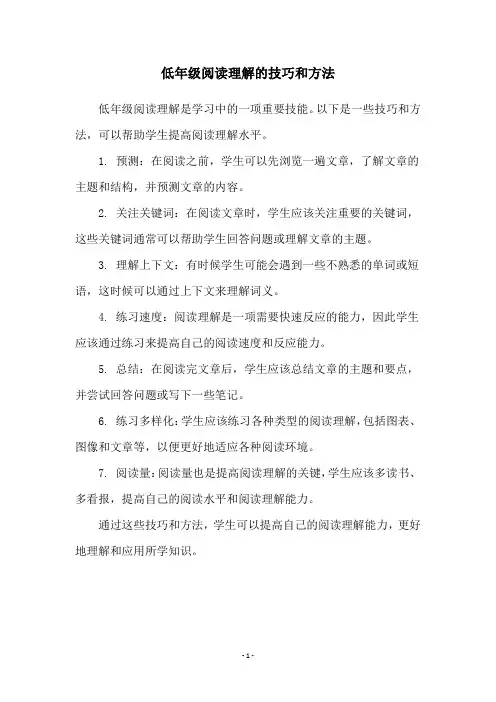 低年级阅读理解的技巧和方法

低年级阅读理解是学习中的一项重要技能。以下是一些技巧和方法，可以帮助学生提高阅读理解水平。

1. 预测：在阅读之前，学生可以先浏览一遍文章，了解文章的主题和结构，并预测文章的内容。

2. 关注关键词：在阅读文章时，学生应该关注重要的关键词，这些关键词通常可以帮助学生回答问题或理解文章的主题。

3. 理解上下文：有时候学生可能会遇到一些不熟悉的单词或短语，这时候可以通过上下文来理解词义。

4. 练习速度：阅读理解是一项需要快速反应的能力，因此学生应该通过练习来提高自己的阅读速度和反应能力。

5. 总结：在阅读完文章后，学生应该总结文章的主题和要点，并尝试回答问题或写下一些笔记。

6. 练习多样化：学生应该练习各种类型的阅读理解，包括图表、图像和文章等，以便更好地适应各种阅读环境。

7. 阅读量：阅读量也是提高阅读理解的关键，学生应该多读书、多看报，提高自己的阅读水平和阅读理解能力。

通过这些技巧和方法，学生可以提高自己的阅读理解能力，更好地理解和应用所学知识。

- 1 -